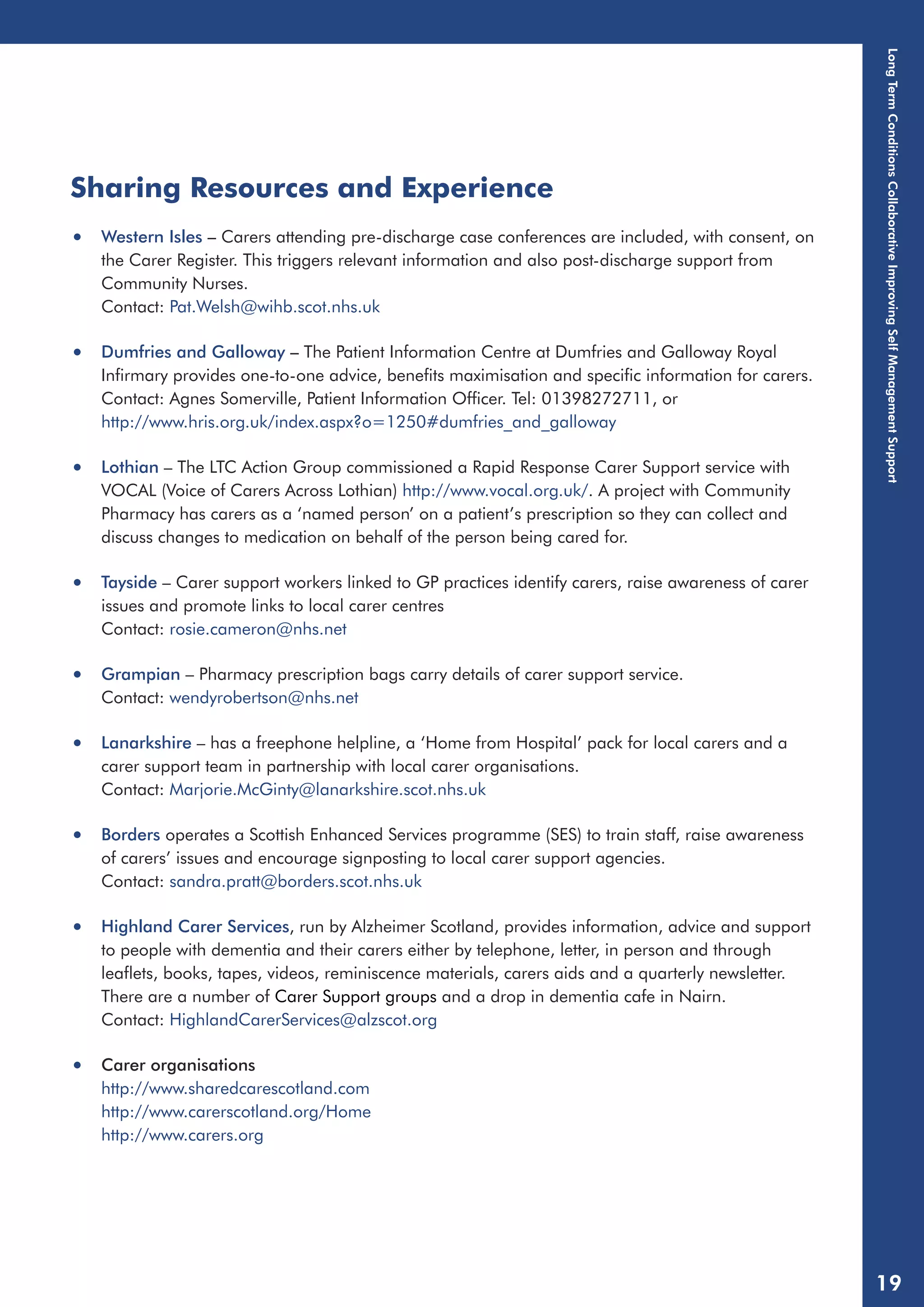 Long Term Conditions Collaborative Improving Self Management Support

Sharing Resources and Experience

• Western Isles – Carers attending pre-discharge case conferences are included, with consent, on the Carer Register. This triggers relevant information and also post-discharge support from Community Nurses.
Contact: Pat.Welsh@wihb.scot.nhs.uk

• Dumfries and Galloway – The Patient Information Centre at Dumfries and Galloway Royal Infirmary provides one-to-one advice, benefits maximisation and specific information for carers. Contact: Agnes Somerville, Patient Information Officer. Tel: 01398272711, or http://www.hris.org.uk/index.aspx?o=1250#dumfries_and_galloway

• Lothian – The LTC Action Group commissioned a Rapid Response Carer Support service with VOCAL (Voice of Carers Across Lothian) http://www.vocal.org.uk/. A project with Community Pharmacy has carers as a 'named person' on a patient's prescription so they can collect and discuss changes to medication on behalf of the person being cared for.

• Tayside – Carer support workers linked to GP practices identify carers, raise awareness of carer issues and promote links to local carer centres
Contact: rosie.cameron@nhs.net

• Grampian – Pharmacy prescription bags carry details of carer support service.
Contact: wendyrobertson@nhs.net

• Lanarkshire – has a freephone helpline, a 'Home from Hospital' pack for local carers and a carer support team in partnership with local carer organisations.
Contact: Marjorie.McGinty@lanarkshire.scot.nhs.uk

• Borders operates a Scottish Enhanced Services programme (SES) to train staff, raise awareness of carers' issues and encourage signposting to local carer support agencies.
Contact: sandra.pratt@borders.scot.nhs.uk

• Highland Carer Services, run by Alzheimer Scotland, provides information, advice and support to people with dementia and their carers either by telephone, letter, in person and through leaflets, books, tapes, videos, reminiscence materials, carers aids and a quarterly newsletter. There are a number of Carer Support groups and a drop in dementia cafe in Nairn.
Contact: HighlandCarerServices@alzscot.org

• Carer organisations
http://www.sharedcarescotland.com
http://www.carerscotland.org/Home
http://www.carers.org

19